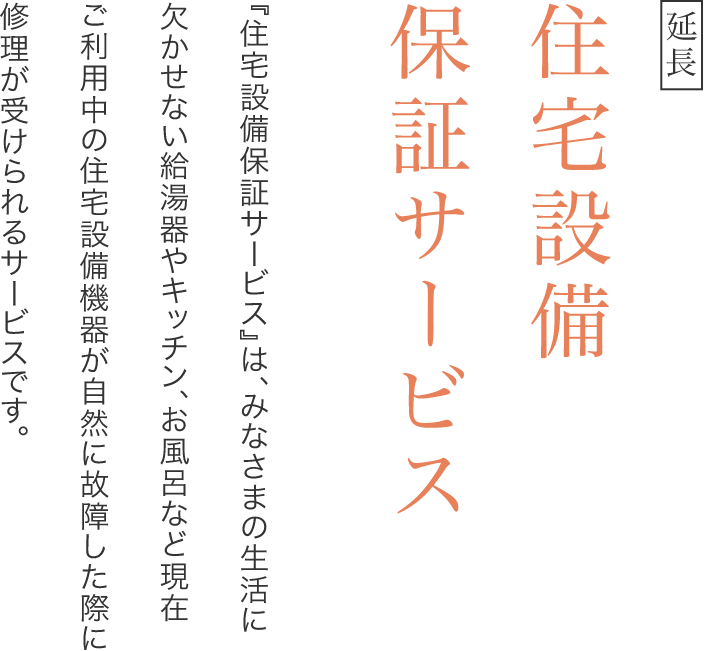 延長

住宅設備
保証サービス

『住宅設備保証サービス』は、みなさまの生活に欠かせない給湯器やキッチン、お風呂など現在ご利用中の住宅設備機器が自然に故障した際に修理が受けられるサービスです。